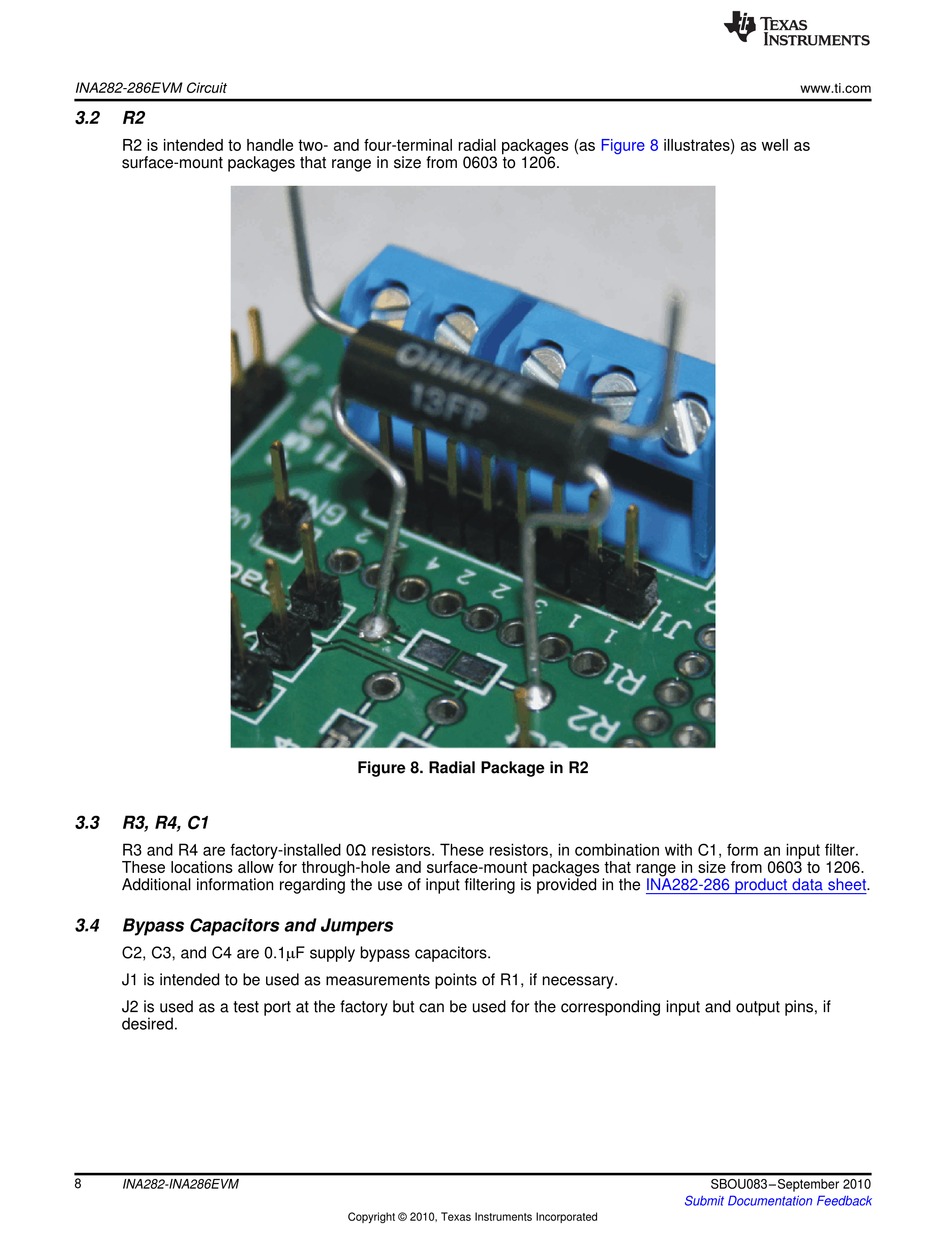 TEXAS INSTRUMENTS

INA282-286EVM Circuit www.ti.com

3.2 R2

R2 is intended to handle two- and four-terminal radial packages (as Figure 8 illustrates) as well as surface-mount packages that range in size from 0603 to 1206.

OHMITE
13FP

J1
R1
R2

Figure 8. Radial Package in R2

3.3 R3, R4, C1

R3 and R4 are factory-installed 0Ω resistors. These resistors, in combination with C1, form an input filter. These locations allow for through-hole and surface-mount packages that range in size from 0603 to 1206. Additional information regarding the use of input filtering is provided in the INA282-286 product data sheet.

3.4 Bypass Capacitors and Jumpers

C2, C3, and C4 are 0.1μF supply bypass capacitors.

J1 is intended to be used as measurements points of R1, if necessary.

J2 is used as a test port at the factory but can be used for the corresponding input and output pins, if desired.

8 INA282-INA286EVM SBOU083–September 2010
Submit Documentation Feedback

Copyright © 2010, Texas Instruments Incorporated